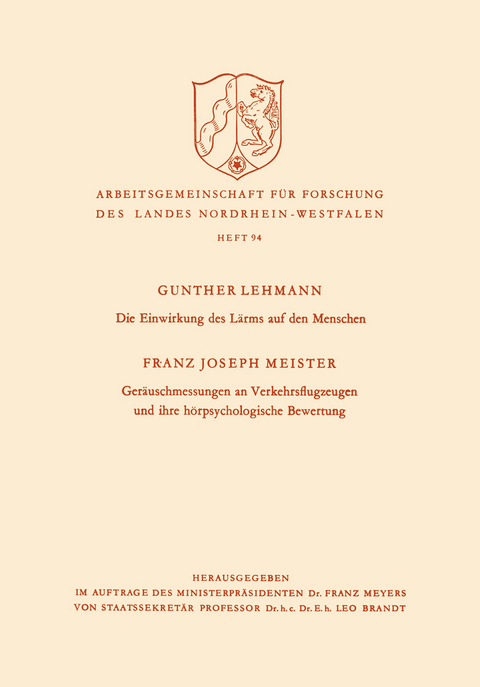 ARBEITSGEMEINSCHAFT FÜR FORSCHUNG
DES LANDES NORDRHEIN-WESTFALEN

HEFT 94

GUNTHER LEHMANN

Die Einwirkung des Lärms auf den Menschen

FRANZ JOSEPH MEISTER

Geräuschmessungen an Verkehrsflugzeugen und ihre hörpsychologische Bewertung

HERAUSGEGEBEN
IM AUFTRAGE DES MINISTERPRÄSIDENTEN Dr. FRANZ MEYERS
VON STAATSSEKRETÄR PROFESSOR Dr. h. c. Dr. E. h. LEO BRANDT